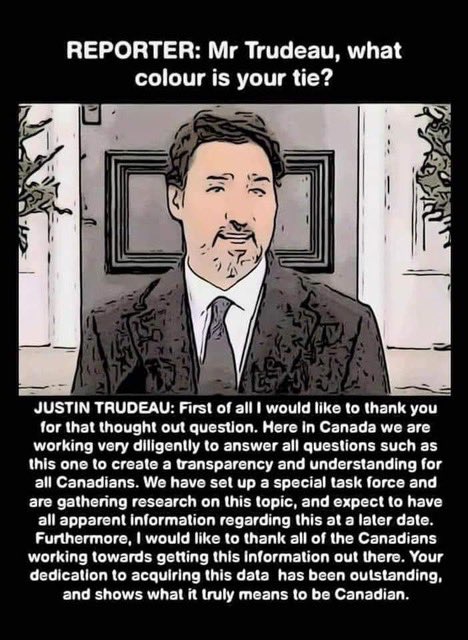 REPORTER: Mr Trudeau, what colour is your tie?

JUSTIN TRUDEAU: First of all I would like to thank you for that thought out question. Here in Canada we are working very diligently to answer all questions such as this one to create a transparency and understanding for all Canadians. We have set up a special task force and are gathering research on this topic, and expect to have all apparent information regarding this at a later date. Furthermore, I would like to thank all of the Canadians working towards getting this information out there. Your dedication to acquiring this data has been outstanding, and shows what it truly means to be Canadian.